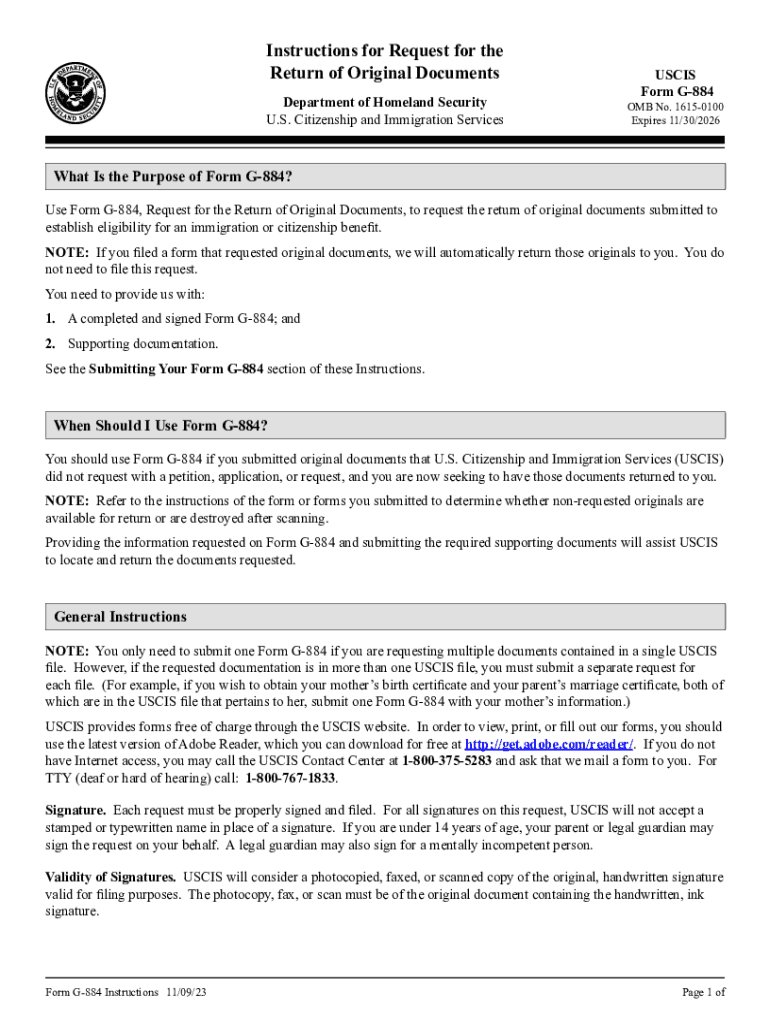 U.S. DEPARTMENT OF HOMELAND SECURITY

Instructions for Request for the Return of Original Documents

Department of Homeland Security
U.S. Citizenship and Immigration Services

USCIS
Form G-884
OMB No. 1615-0100
Expires 11/30/2026

What Is the Purpose of Form G-884?

Use Form G-884, Request for the Return of Original Documents, to request the return of original documents submitted to establish eligibility for an immigration or citizenship benefit.

NOTE: If you filed a form that requested original documents, we will automatically return those originals to you. You do not need to file this request.

You need to provide us with:

1. A completed and signed Form G-884; and

2. Supporting documentation.

See the Submitting Your Form G-884 section of these Instructions.

When Should I Use Form G-884?

You should use Form G-884 if you submitted original documents that U.S. Citizenship and Immigration Services (USCIS) did not request with a petition, application, or request, and you are now seeking to have those documents returned to you.

NOTE: Refer to the instructions of the form or forms you submitted to determine whether non-requested originals are available for return or are destroyed after scanning.

Providing the information requested on Form G-884 and submitting the required supporting documents will assist USCIS to locate and return the documents requested.

General Instructions

NOTE: You only need to submit one Form G-884 if you are requesting multiple documents contained in a single USCIS file. However, if the requested documentation is in more than one USCIS file, you must submit a separate request for each file. (For example, if you wish to obtain your mother's birth certificate and your parent's marriage certificate, both of which are in the USCIS file that pertains to her, submit one Form G-884 with your mother's information.)

USCIS provides forms free of charge through the USCIS website. In order to view, print, or fill out our forms, you should use the latest version of Adobe Reader, which you can download for free at http://get.adobe.com/reader/. If you do not have Internet access, you may call the USCIS Contact Center at 1-800-375-5283 and ask that we mail a form to you. For TTY (deaf or hard of hearing) call: 1-800-767-1833.

Signature. Each request must be properly signed and filed. For all signatures on this request, USCIS will not accept a stamped or typewritten name in place of a signature. If you are under 14 years of age, your parent or legal guardian may sign the request on your behalf. A legal guardian may also sign for a mentally incompetent person.

Validity of Signatures. USCIS will consider a photocopied, faxed, or scanned copy of the original, handwritten signature valid for filing purposes. The photocopy, fax, or scan must be of the original document containing the handwritten, ink signature.

Form G-884 Instructions 11/09/23

Page 1 of